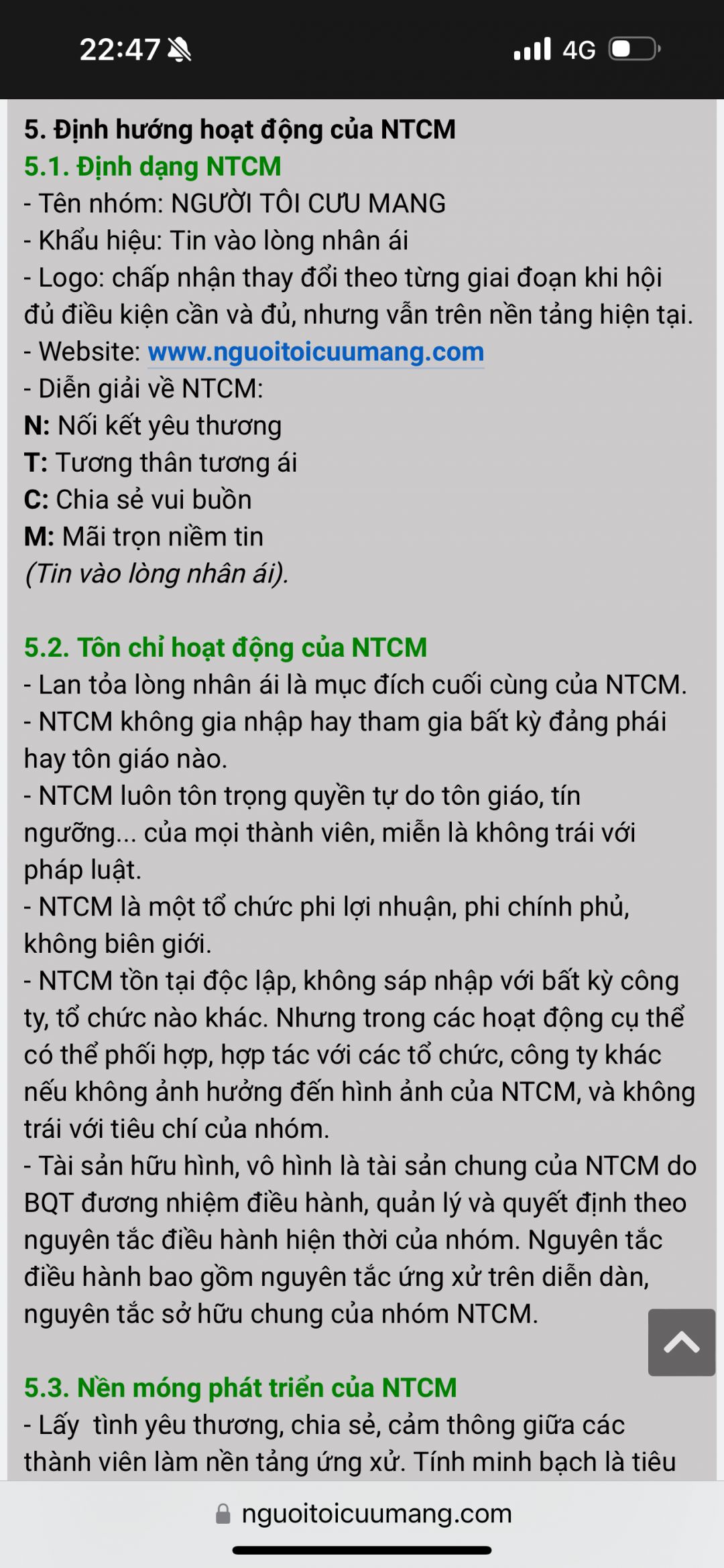 22:47 4G

5. Định hướng hoạt động của NTCM
5.1. Định dạng NTCM
- Tên nhóm: NGƯỜI TÔI CƯU MANG
- Khẩu hiệu: Tin vào lòng nhân ái
- Logo: chấp nhận thay đổi theo từng giai đoạn khi hội đủ điều kiện cần và đủ, nhưng vẫn trên nền tảng hiện tại.
- Website: www.nguoitoicuumang.com
- Diễn giải về NTCM:
N: Nối kết yêu thương
T: Tương thân tương ái
C: Chia sẻ vui buồn
M: Mãi trọn niềm tin
(Tin vào lòng nhân ái).

5.2. Tôn chỉ hoạt động của NTCM
- Lan tỏa lòng nhân ái là mục đích cuối cùng của NTCM.
- NTCM không gia nhập hay tham gia bất kỳ đảng phái hay tôn giáo nào.
- NTCM luôn tôn trọng quyền tự do tôn giáo, tín ngưỡng... của mọi thành viên, miễn là không trái với pháp luật.
- NTCM là một tổ chức phi lợi nhuận, phi chính phủ, không biên giới.
- NTCM tồn tại độc lập, không sáp nhập với bất kỳ công ty, tổ chức nào khác. Nhưng trong các hoạt động cụ thể có thể phối hợp, hợp tác với các tổ chức, công ty khác nếu không ảnh hưởng đến hình ảnh của NTCM, và không trái với tiêu chí của nhóm.
- Tài sản hữu hình, vô hình là tài sản chung của NTCM do BQT đương nhiệm điều hành, quản lý và quyết định theo nguyên tắc điều hành hiện thời của nhóm. Nguyên tắc điều hành bao gồm nguyên tắc ứng xử trên diễn dàn, nguyên tắc sở hữu chung của nhóm NTCM.

5.3. Nền móng phát triển của NTCM
- Lấy tình yêu thương, chia sẻ, cảm thông giữa các thành viên làm nền tảng ứng xử. Tính minh bạch là tiêu

nguoitoicuumang.com